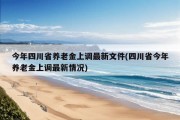 今年四川省养老金上调最新文件(四川省今年养老金上调最新情况)